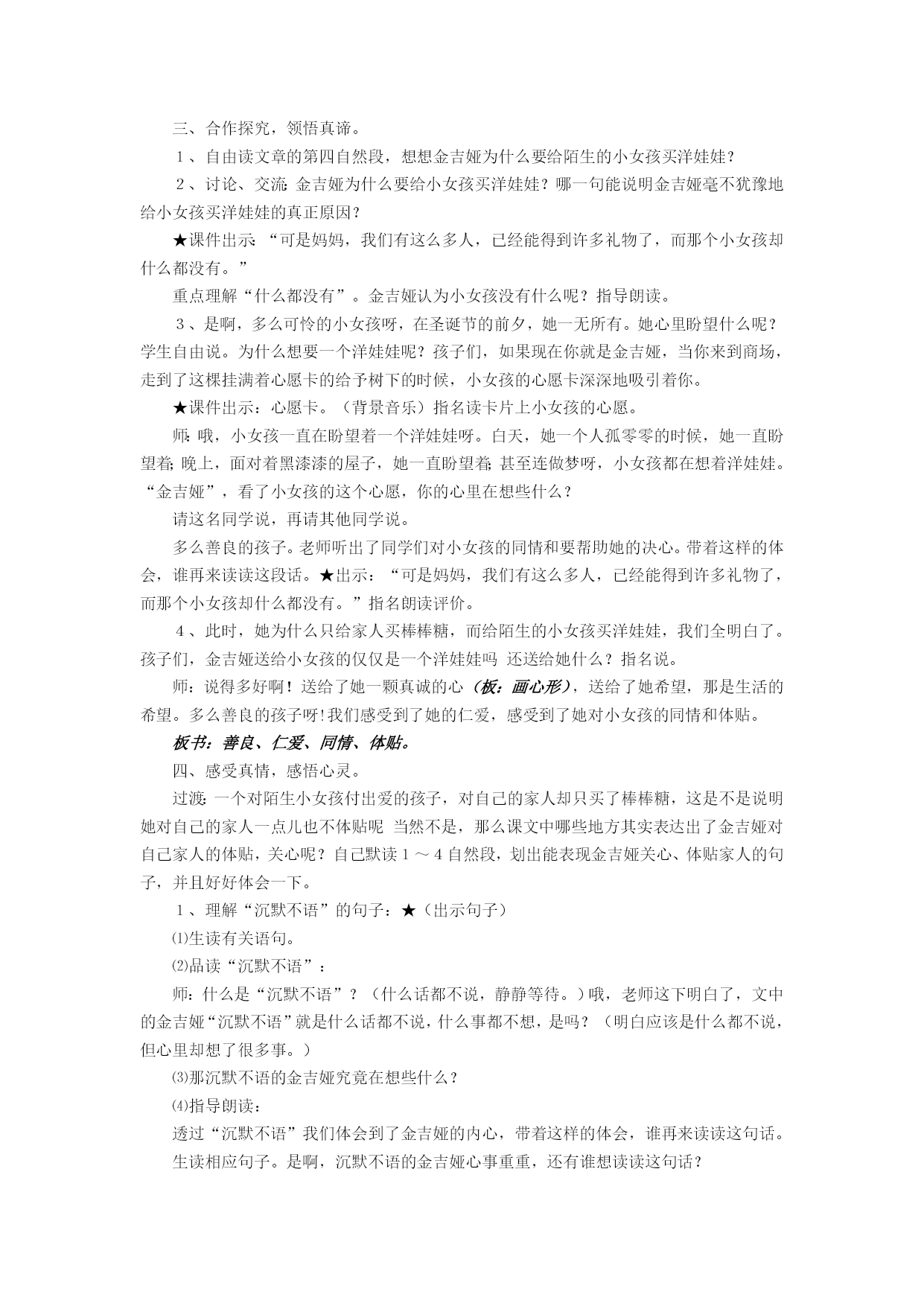 三、合作探究，领悟真谛。

１、自由读文章的第四自然段，想想金吉娅为什么要给陌生的小女孩买洋娃娃？

２、讨论、交流：金吉娅为什么要给小女孩买洋娃娃？哪一句能说明金吉娅毫不犹豫地给小女孩买洋娃娃的真正原因？

★课件出示：“可是妈妈，我们有这么多人，已经能得到许多礼物了，而那个小女孩却什么都没有。”

重点理解“什么都没有”。金吉娅认为小女孩没有什么呢？指导朗读。

３、是啊，多么可怜的小女孩呀，在圣诞节的前夕，她一无所有。她心里盼望什么呢？学生自由说。为什么想要一个洋娃娃呢？孩子们，如果现在你就是金吉娅，当你来到商场，走到了这棵挂满着心愿卡的给予树下的时候，小女孩的心愿卡深深地吸引着你。

★课件出示：心愿卡。（背景音乐）指名读卡片上小女孩的心愿。

师：哦，小女孩一直在盼望着一个洋娃娃呀。白天，她一个人孤零零的时候，她一直盼望着；晚上，面对着黑漆漆的屋子，她一直盼望着；甚至连做梦呀，小女孩都在想着洋娃娃。“金吉娅”，看了小女孩的这个心愿，你的心里在想些什么？

请这名同学说，再请其他同学说。

多么善良的孩子。老师听出了同学们对小女孩的同情和要帮助她的决心。带着这样的体会，谁再来读读这段话。★出示：“可是妈妈，我们有这么多人，已经能得到许多礼物了，而那个小女孩却什么都没有。”指名朗读评价。

４、此时，她为什么只给家人买棒棒糖，而给陌生的小女孩买洋娃娃，我们全明白了。孩子们，金吉娅送给小女孩的仅仅是一个洋娃娃吗 还送给她什么？指名说。

师：说得多好啊！送给了她一颗真诚的心（板：画心形），送给了她希望，那是生活的希望。多么善良的孩子呀!我们感受到了她的仁爱，感受到了她对小女孩的同情和体贴。

板书：善良、仁爱、同情、体贴。

四、感受真情，感悟心灵。

过渡：一个对陌生小女孩付出爱的孩子，对自己的家人却只买了棒棒糖，这是不是说明她对自己的家人一点儿也不体贴呢 当然不是，那么课文中哪些地方其实表达出了金吉娅对自己家人的体贴，关心呢？自己默读１～４自然段，划出能表现金吉娅关心、体贴家人的句子，并且好好体会一下。

１、理解“沉默不语”的句子：★（出示句子）

⑴生读有关语句。

⑵品读“沉默不语”：

师：什么是“沉默不语”？（什么话都不说，静静等待。）哦，老师这下明白了，文中的金吉娅“沉默不语”就是什么话都不说，什么事都不想，是吗？（明白应该是什么都不说，但心里却想了很多事。）

⑶那沉默不语的金吉娅究竟在想些什么？

⑷指导朗读：

透过“沉默不语”我们体会到了金吉娅的内心，带着这样的体会，谁再来读读这句话。

生读相应句子。是啊，沉默不语的金吉娅心事重重，还有谁想读读这句话？